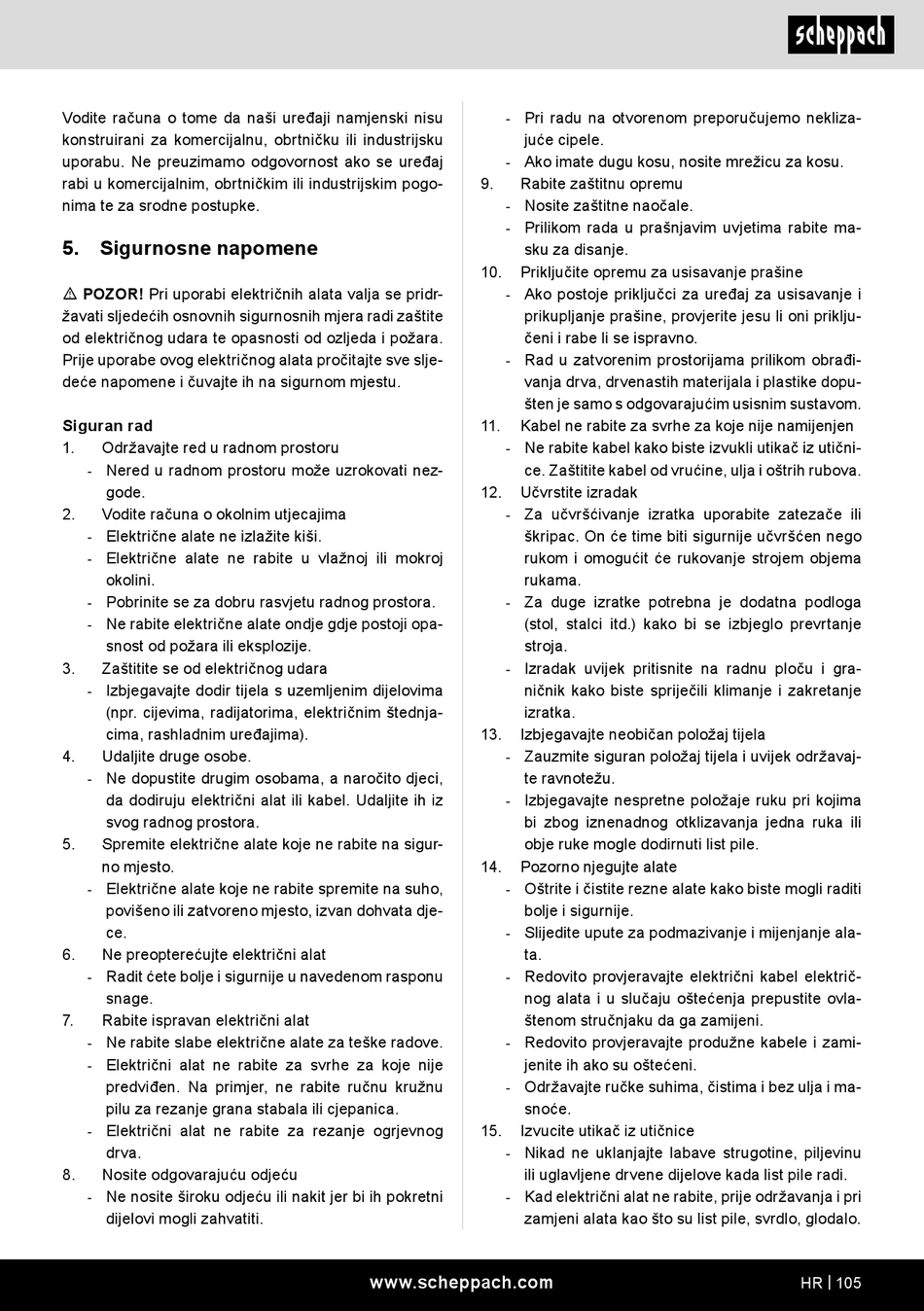 scheppach

Vodite računa o tome da naši uređaji namjenski nisu konstruirani za komercijalnu, obrtničku ili industrijsku uporabu. Ne preuzimamo odgovornost ako se uređaj rabi u komercijalnim, obrtničkim ili industrijskim pogonima te za srodne postupke.

5. Sigurnosne napomene

⚠ POZOR! Pri uporabi električnih alata valja se pridržavati sljedećih osnovnih sigurnosnih mjera radi zaštite od električnog udara te opasnosti od ozljeda i požara. Prije uporabe ovog električnog alata pročitajte sve sljedeće napomene i čuvajte ih na sigurnom mjestu.

Siguran rad
1. Održavajte red u radnom prostoru
- Nered u radnom prostoru može uzrokovati nezgode.
2. Vodite računa o okolnim utjecajima
- Električne alate ne izlažite kiši.
- Električne alate ne rabite u vlažnoj ili mokroj okolini.
- Pobrinite se za dobru rasvjetu radnog prostora.
- Ne rabite električne alate ondje gdje postoji opasnost od požara ili eksplozije.
3. Zaštitite se od električnog udara
- Izbjegavajte dodir tijela s uzemljenim dijelovima (npr. cijevima, radijatorima, električnim štednjacima, rashladnim uređajima).
4. Udaljite druge osobe.
- Ne dopustite drugim osobama, a naročito djeci, da dodiruju električni alat ili kabel. Udaljite ih iz svog radnog prostora.
5. Spremite električne alate koje ne rabite na sigurno mjesto.
- Električne alate koje ne rabite spremite na suho, povišeno ili zatvoreno mjesto, izvan dohvata djece.
6. Ne preopterećujte električni alat
- Radit ćete bolje i sigurnije u navedenom rasponu snage.
7. Rabite ispravan električni alat
- Ne rabite slabe električne alate za teške radove.
- Električni alat ne rabite za svrhe za koje nije predviđen. Na primjer, ne rabite ručnu kružnu pilu za rezanje grana stabala ili cjepanica.
- Električni alat ne rabite za rezanje ogrjevnog drva.
8. Nosite odgovarajuću odjeću
- Ne nosite široku odjeću ili nakit jer bi ih pokretni dijelovi mogli zahvatiti.
- Pri radu na otvorenom preporučujemo neklizajuće cipele.
- Ako imate dugu kosu, nosite mrežicu za kosu.
9. Rabite zaštitnu opremu
- Nosite zaštitne naočale.
- Prilikom rada u prašnjavim uvjetima rabite masku za disanje.
10. Priključite opremu za usisavanje prašine
- Ako postoje priključci za uređaj za usisavanje i prikupljanje prašine, provjerite jesu li oni priključeni i rabe li se ispravno.
- Rad u zatvorenim prostorijama prilikom obrađivanja drva, drvenastih materijala i plastike dopušten je samo s odgovarajućim usisnim sustavom.
11. Kabel ne rabite za svrhe za koje nije namijenjen
- Ne rabite kabel kako biste izvukli utikač iz utičnice. Zaštitite kabel od vrućine, ulja i oštrih rubova.
12. Učvrstite izradak
- Za učvršćivanje izratka uporabite zatezače ili škripac. On će time biti sigurnije učvršćen nego rukom i omogućit će rukovanje strojem objema rukama.
- Za duge izratke potrebna je dodatna podloga (stol, stalci itd.) kako bi se izbjeglo prevrtanje stroja.
- Izradak uvijek pritisnite na radnu ploču i graničnik kako biste spriječili klimanje i zakretanje izratka.
13. Izbjegavajte neobičan položaj tijela
- Zauzmite siguran položaj tijela i uvijek održavajte ravnotežu.
- Izbjegavajte nespretne položaje ruku pri kojima bi zbog iznenadnog otklizavanja jedna ruka ili obje ruke mogle dodirnuti list pile.
14. Pozorno njegujte alate
- Oštrite i čistite rezne alate kako biste mogli raditi bolje i sigurnije.
- Slijedite upute za podmazivanje i mijenjanje alata.
- Redovito provjeravajte električni kabel električnog alata i u slučaju oštećenja prepustite ovlaštenom stručnjaku da ga zamijeni.
- Redovito provjeravajte produžne kabele i zamijenite ih ako su oštećeni.
- Održavajte ručke suhima, čistima i bez ulja i masnoće.
15. Izvucite utikač iz utičnice
- Nikad ne uklanjajte labave strugotine, piljevinu ili uglavljene drvene dijelove kada list pile radi.
- Kad električni alat ne rabite, prije održavanja i pri zamjeni alata kao što su list pile, svrdlo, glodalo.

www.scheppach.com HR | 105